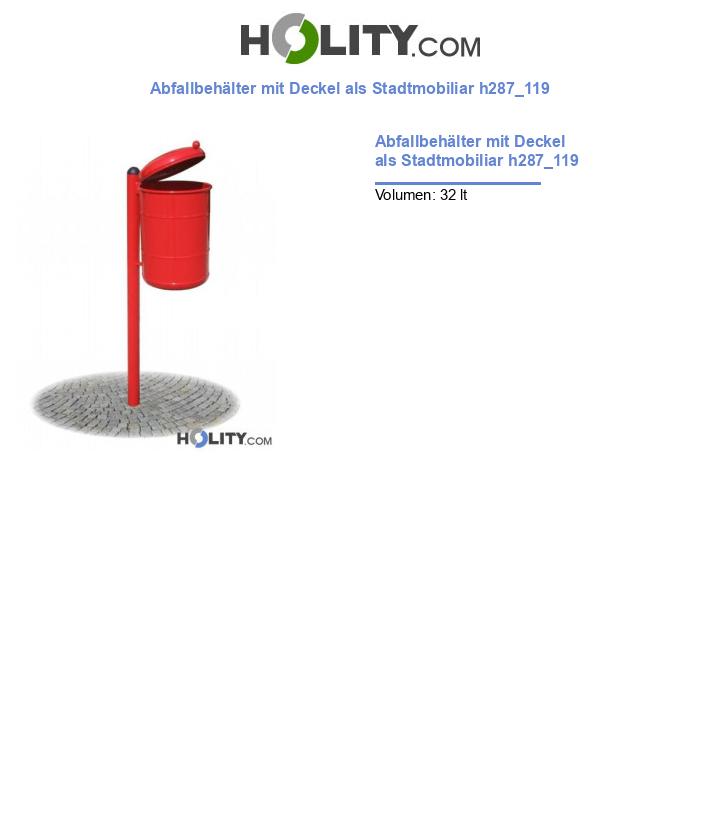 HOLITY.COM

Abfallbehälter mit Deckel als Stadtmobiliar h287_119

HOLITY.COM

Abfallbehälter mit Deckel als Stadtmobiliar h287_119

Volumen: 32 lt